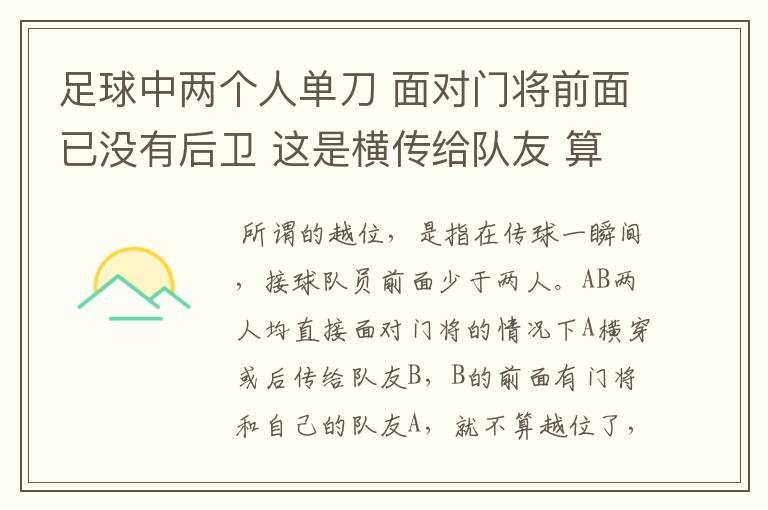 足球中两个人单刀 面对门将前面已没有后卫 这是横传给队友 算

所谓的越位，是指在传球一瞬间，接球队员前面少于两人。AB两人均直接面对门将的情况下A横穿或后传给队友B，B的前面有门将和自己的队友A，就不算越位了，